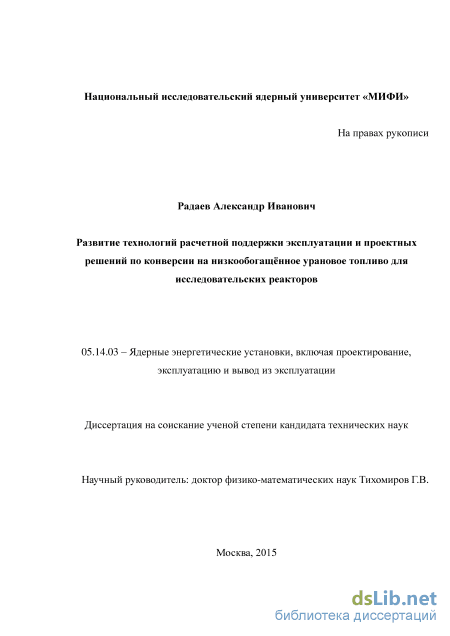 Национальный исследовательский ядерный университет «МИФИ»

На правах рукописи

Радаев Александр Иванович

Развитие технологий расчетной поддержки эксплуатации и проектных решений по конверсии на низкообогащённое урановое топливо для исследовательских реакторов

05.14.03 – Ядерные энергетические установки, включая проектирование, эксплуатацию и вывод из эксплуатации

Диссертация на соискание ученой степени кандидата технических наук

Научный руководитель: доктор физико-математических наук Тихомиров Г.В.

Москва, 2015

dsLib.net
библиотека диссертаций